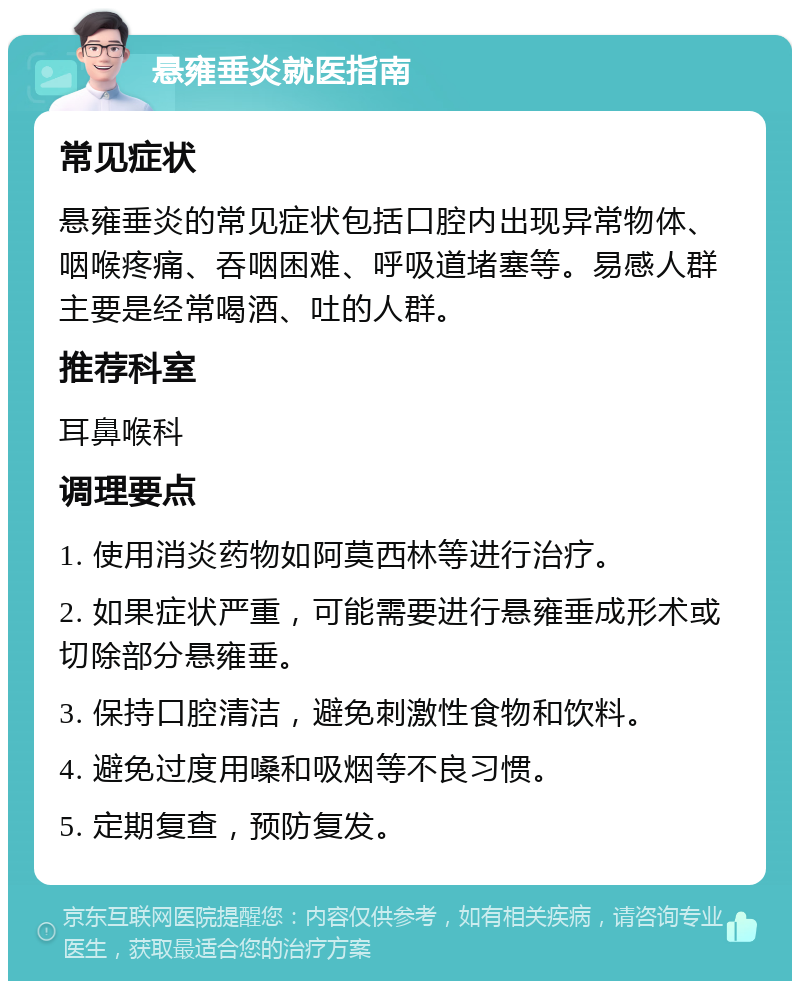 悬雍垂炎就医指南

常见症状

悬雍垂炎的常见症状包括口腔内出现异常物体、咽喉疼痛、吞咽困难、呼吸道堵塞等。易感人群主要是经常喝酒、吐的人群。

推荐科室

耳鼻喉科

调理要点

1. 使用消炎药物如阿莫西林等进行治疗。

2. 如果症状严重，可能需要进行悬雍垂成形术或切除部分悬雍垂。

3. 保持口腔清洁，避免刺激性食物和饮料。

4. 避免过度用嗓和吸烟等不良习惯。

5. 定期复查，预防复发。

京东互联网医院提醒您：内容仅供参考，如有相关疾病，请咨询专业医生，获取最适合您的治疗方案